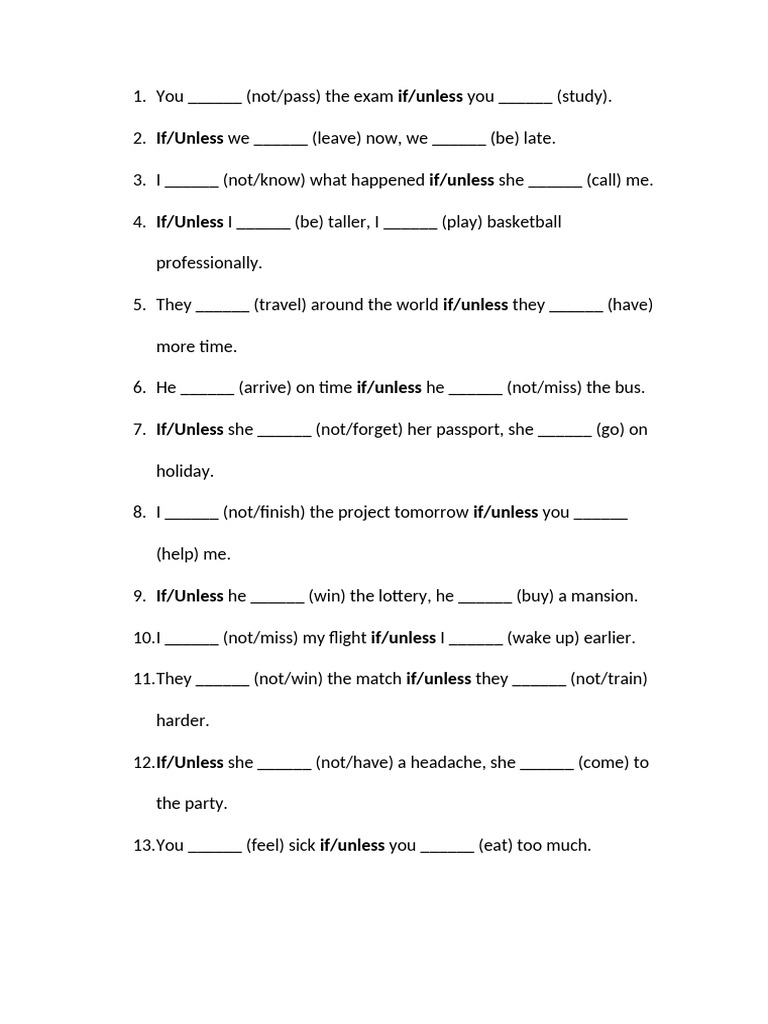 1. You ______ (not/pass) the exam **if/unless** you ______ (study).

2. **If/Unless** we ______ (leave) now, we ______ (be) late.

3. I ______ (not/know) what happened **if/unless** she ______ (call) me.

4. **If/Unless** I ______ (be) taller, I ______ (play) basketball professionally.

5. They ______ (travel) around the world **if/unless** they ______ (have) more time.

6. He ______ (arrive) on time **if/unless** he ______ (not/miss) the bus.

7. **If/Unless** she ______ (not/forget) her passport, she ______ (go) on holiday.

8. I ______ (not/finish) the project tomorrow **if/unless** you ______ (help) me.

9. **If/Unless** he ______ (win) the lottery, he ______ (buy) a mansion.

10. I ______ (not/miss) my flight **if/unless** I ______ (wake up) earlier.

11. They ______ (not/win) the match **if/unless** they ______ (not/train) harder.

12. **If/Unless** she ______ (not/have) a headache, she ______ (come) to the party.

13. You ______ (feel) sick **if/unless** you ______ (eat) too much.